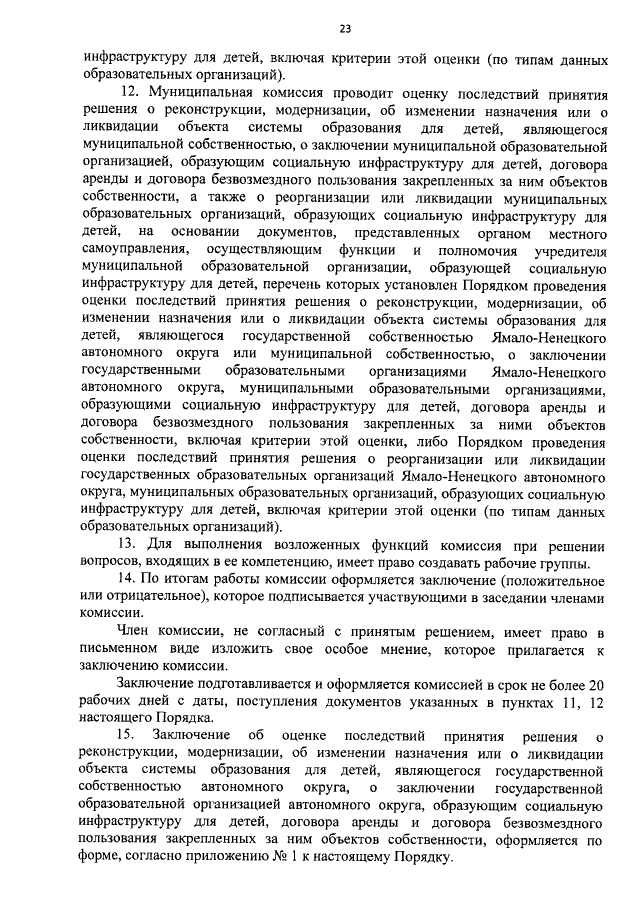 23

инфраструктуру для детей, включая критерии этой оценки (по типам данных образовательных организаций).

12. Муниципальная комиссия проводит оценку последствий принятия решения о реконструкции, модернизации, об изменении назначения или о ликвидации объекта системы образования для детей, являющегося муниципальной собственностью, о заключении муниципальной образовательной организацией, образующим социальную инфраструктуру для детей, договора аренды и договора безвозмездного пользования закрепленных за ним объектов собственности, а также о реорганизации или ликвидации муниципальных образовательных организаций, образующих социальную инфраструктуру для детей, на основании документов, представленных органом местного самоуправления, осуществляющим функции и полномочия учредителя муниципальной образовательной организации, образующей социальную инфраструктуру для детей, перечень которых установлен Порядком проведения оценки последствий принятия решения о реконструкции, модернизации, об изменении назначения или о ликвидации объекта системы образования для детей, являющегося государственной собственностью Ямало-Ненецкого автономного округа или муниципальной собственностью, о заключении государственными образовательными организациями Ямало-Ненецкого автономного округа, муниципальными образовательными организациями, образующими социальную инфраструктуру для детей, договора аренды и договора безвозмездного пользования закрепленных за ними объектов собственности, включая критерии этой оценки, либо Порядком проведения оценки последствий принятия решения о реорганизации или ликвидации государственных образовательных организаций Ямало-Ненецкого автономного округа, муниципальных образовательных организаций, образующих социальную инфраструктуру для детей, включая критерии этой оценки (по типам данных образовательных организаций).

13. Для выполнения возложенных функций комиссия при решении вопросов, входящих в ее компетенцию, имеет право создавать рабочие группы.

14. По итогам работы комиссии оформляется заключение (положительное или отрицательное), которое подписывается участвующими в заседании членами комиссии.

Член комиссии, не согласный с принятым решением, имеет право в письменном виде изложить свое особое мнение, которое прилагается к заключению комиссии.

Заключение подготавливается и оформляется комиссией в срок не более 20 рабочих дней с даты, поступления документов указанных в пунктах 11, 12 настоящего Порядка.

15. Заключение об оценке последствий принятия решения о реконструкции, модернизации, об изменении назначения или о ликвидации объекта системы образования для детей, являющегося государственной собственностью автономного округа, о заключении государственной образовательной организацией автономного округа, образующим социальную инфраструктуру для детей, договора аренды и договора безвозмездного пользования закрепленных за ним объектов собственности, оформляется по форме, согласно приложению № 1 к настоящему Порядку.